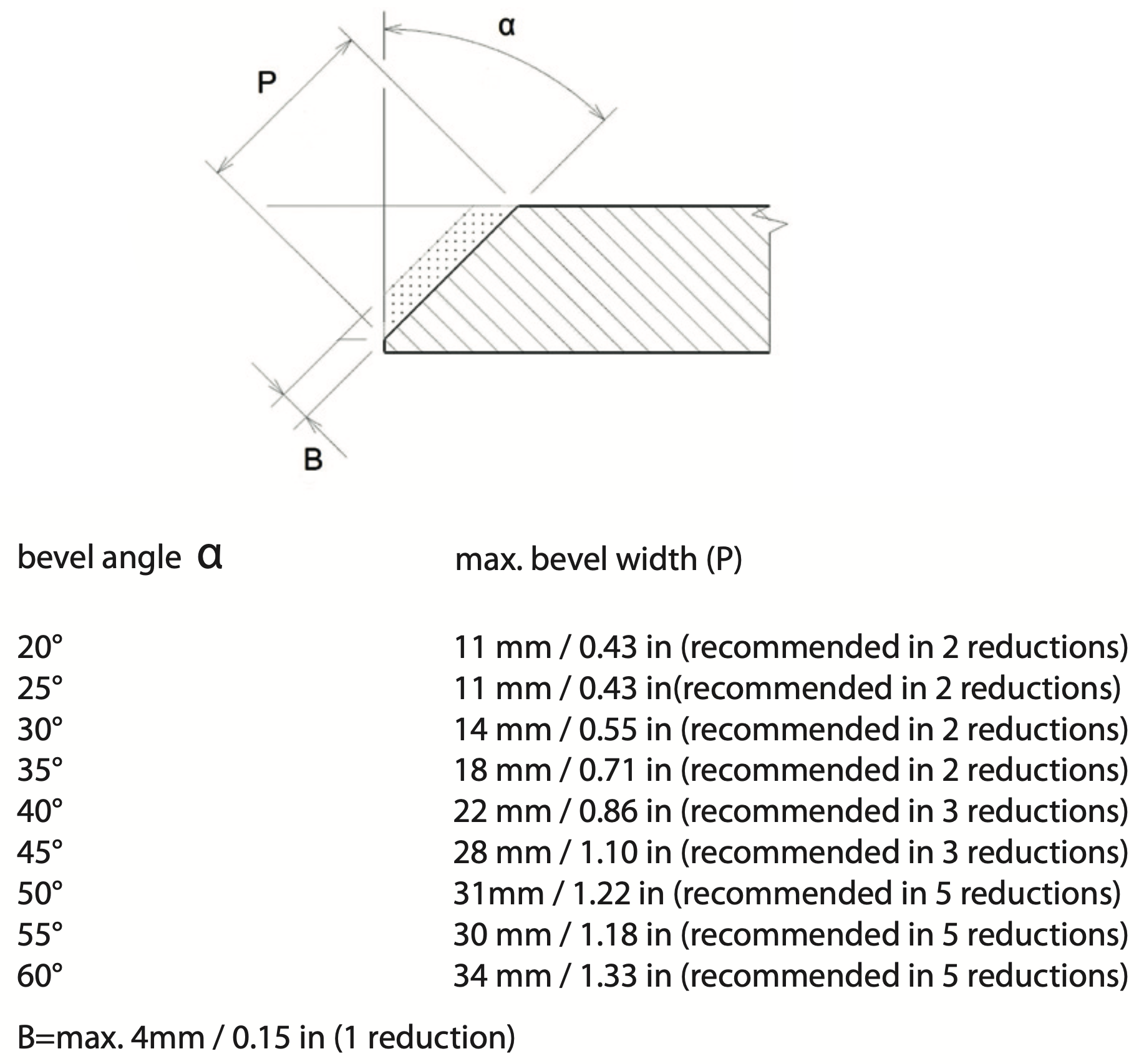 α

P

B

| bevel angle α | max. bevel width (P) |
|---|---|
| 20° | 11 mm / 0.43 in (recommended in 2 reductions) |
| 25° | 11 mm / 0.43 in(recommended in 2 reductions) |
| 30° | 14 mm / 0.55 in (recommended in 2 reductions) |
| 35° | 18 mm / 0.71 in (recommended in 2 reductions) |
| 40° | 22 mm / 0.86 in (recommended in 3 reductions) |
| 45° | 28 mm / 1.10 in (recommended in 3 reductions) |
| 50° | 31mm / 1.22 in (recommended in 5 reductions) |
| 55° | 30 mm / 1.18 in (recommended in 5 reductions) |
| 60° | 34 mm / 1.33 in (recommended in 5 reductions) |

B=max. 4mm / 0.15 in (1 reduction)